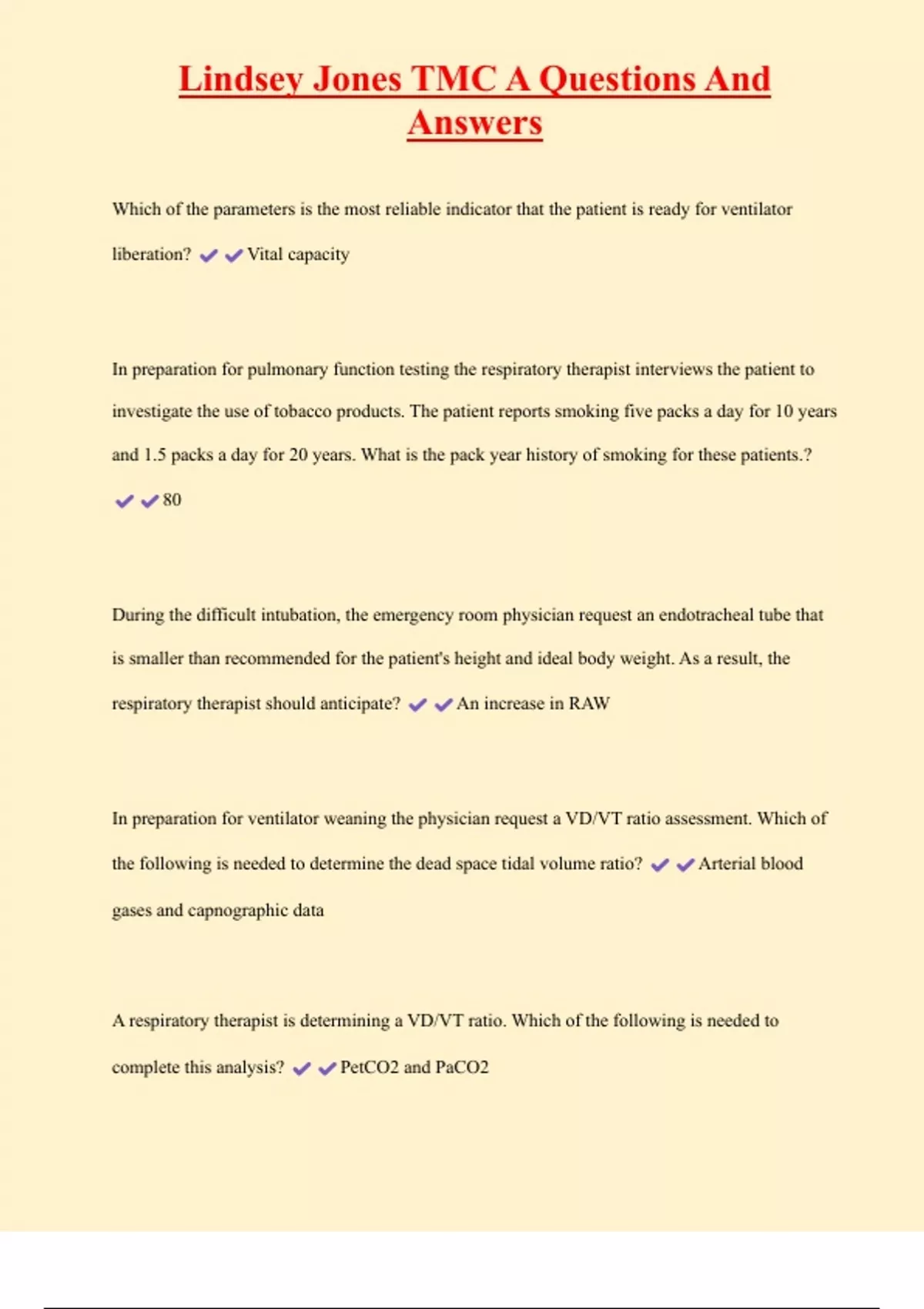 Lindsey Jones TMC A Questions And Answers

Which of the parameters is the most reliable indicator that the patient is ready for ventilator liberation? ✔✔Vital capacity

In preparation for pulmonary function testing the respiratory therapist interviews the patient to investigate the use of tobacco products. The patient reports smoking five packs a day for 10 years and 1.5 packs a day for 20 years. What is the pack year history of smoking for these patients.? ✔✔80

During the difficult intubation, the emergency room physician request an endotracheal tube that is smaller than recommended for the patient's height and ideal body weight. As a result, the respiratory therapist should anticipate? ✔✔An increase in RAW

In preparation for ventilator weaning the physician request a VD/VT ratio assessment. Which of the following is needed to determine the dead space tidal volume ratio? ✔✔Arterial blood gases and capnographic data

A respiratory therapist is determining a VD/VT ratio. Which of the following is needed to complete this analysis? ✔✔PetCO2 and PaCO2